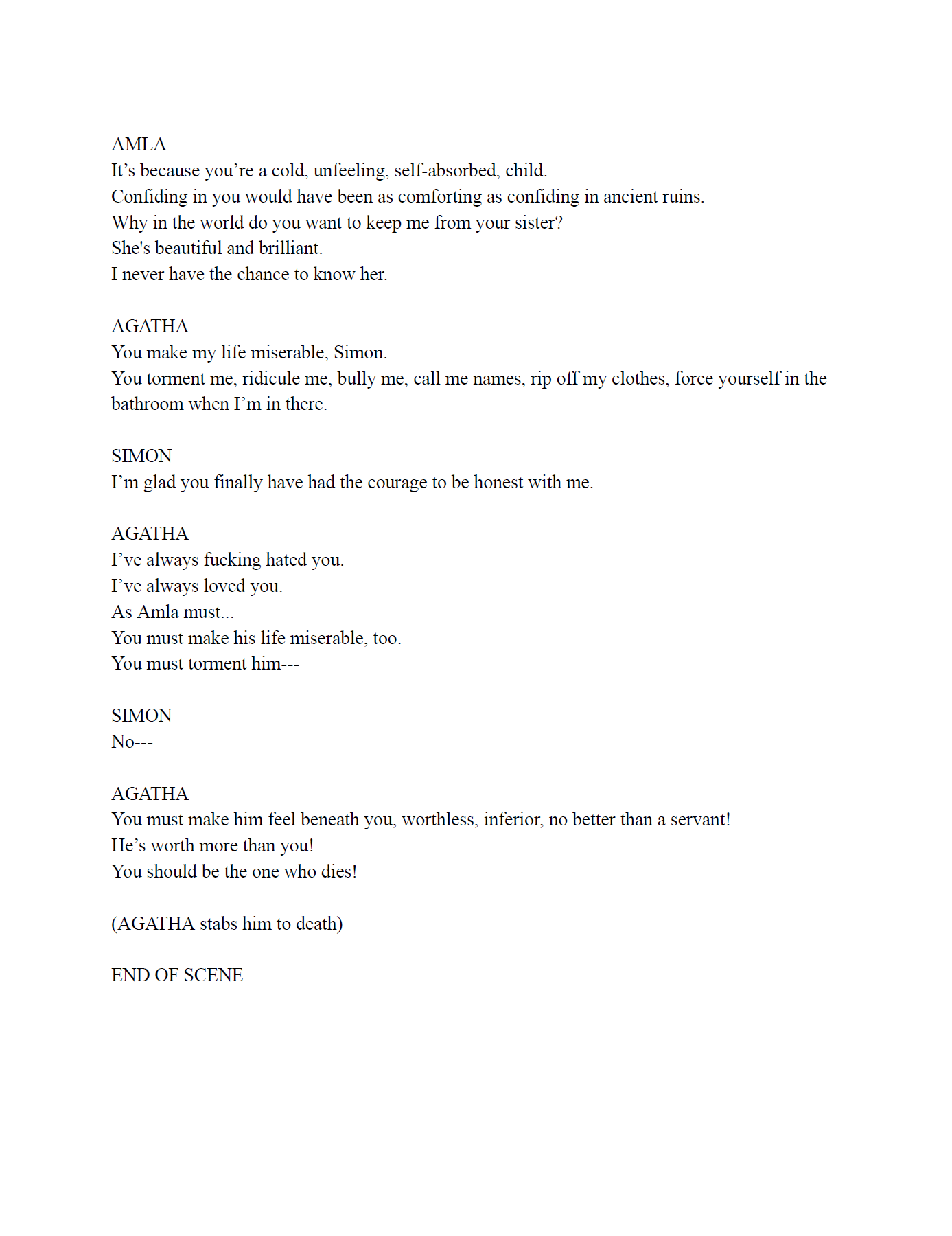 AMLA
It’s because you’re a cold, unfeeling, self-absorbed, child.
Confiding in you would have been as comforting as confiding in ancient ruins.
Why in the world do you want to keep me from your sister?
She's beautiful and brilliant.
I never have the chance to know her.

AGATHA
You make my life miserable, Simon.
You torment me, ridicule me, bully me, call me names, rip off my clothes, force yourself in the bathroom when I’m in there.

SIMON
I’m glad you finally have had the courage to be honest with me.

AGATHA
I’ve always fucking hated you.
I’ve always loved you.
As Amla must...
You must make his life miserable, too.
You must torment him---

SIMON
No---

AGATHA
You must make him feel beneath you, worthless, inferior, no better than a servant!
He’s worth more than you!
You should be the one who dies!

(AGATHA stabs him to death)

END OF SCENE